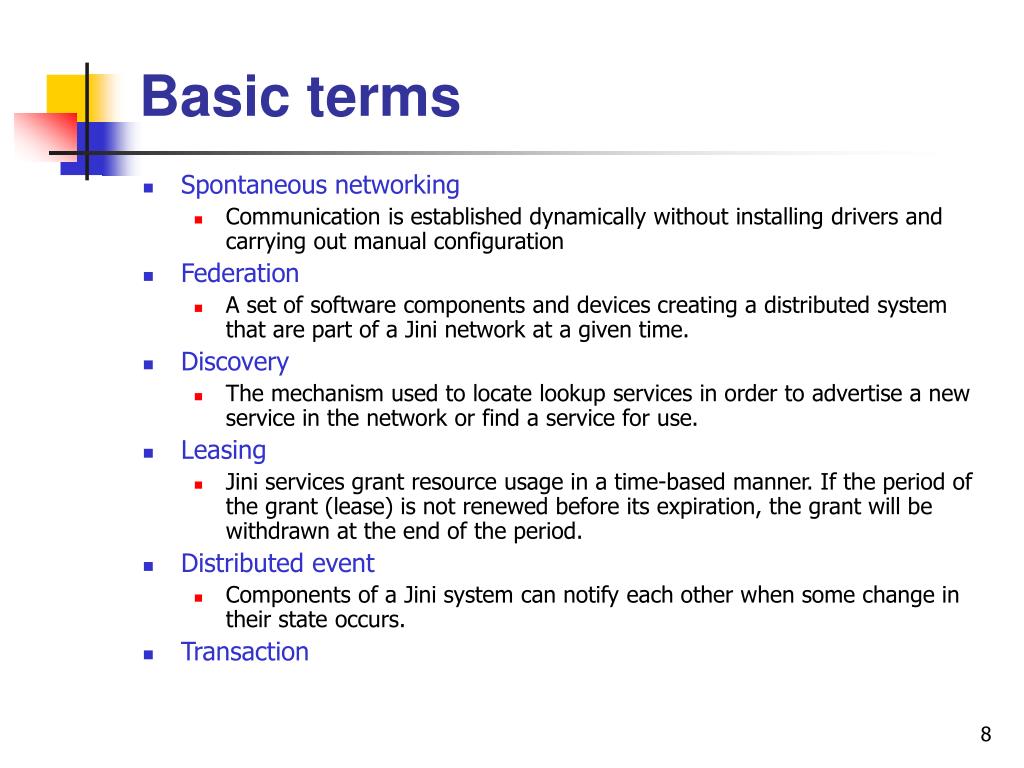 Basic terms

- Spontaneous networking
  - Communication is established dynamically without installing drivers and carrying out manual configuration
- Federation
  - A set of software components and devices creating a distributed system that are part of a Jini network at a given time.
- Discovery
  - The mechanism used to locate lookup services in order to advertise a new service in the network or find a service for use.
- Leasing
  - Jini services grant resource usage in a time-based manner. If the period of the grant (lease) is not renewed before its expiration, the grant will be withdrawn at the end of the period.
- Distributed event
  - Components of a Jini system can notify each other when some change in their state occurs.
- Transaction

8